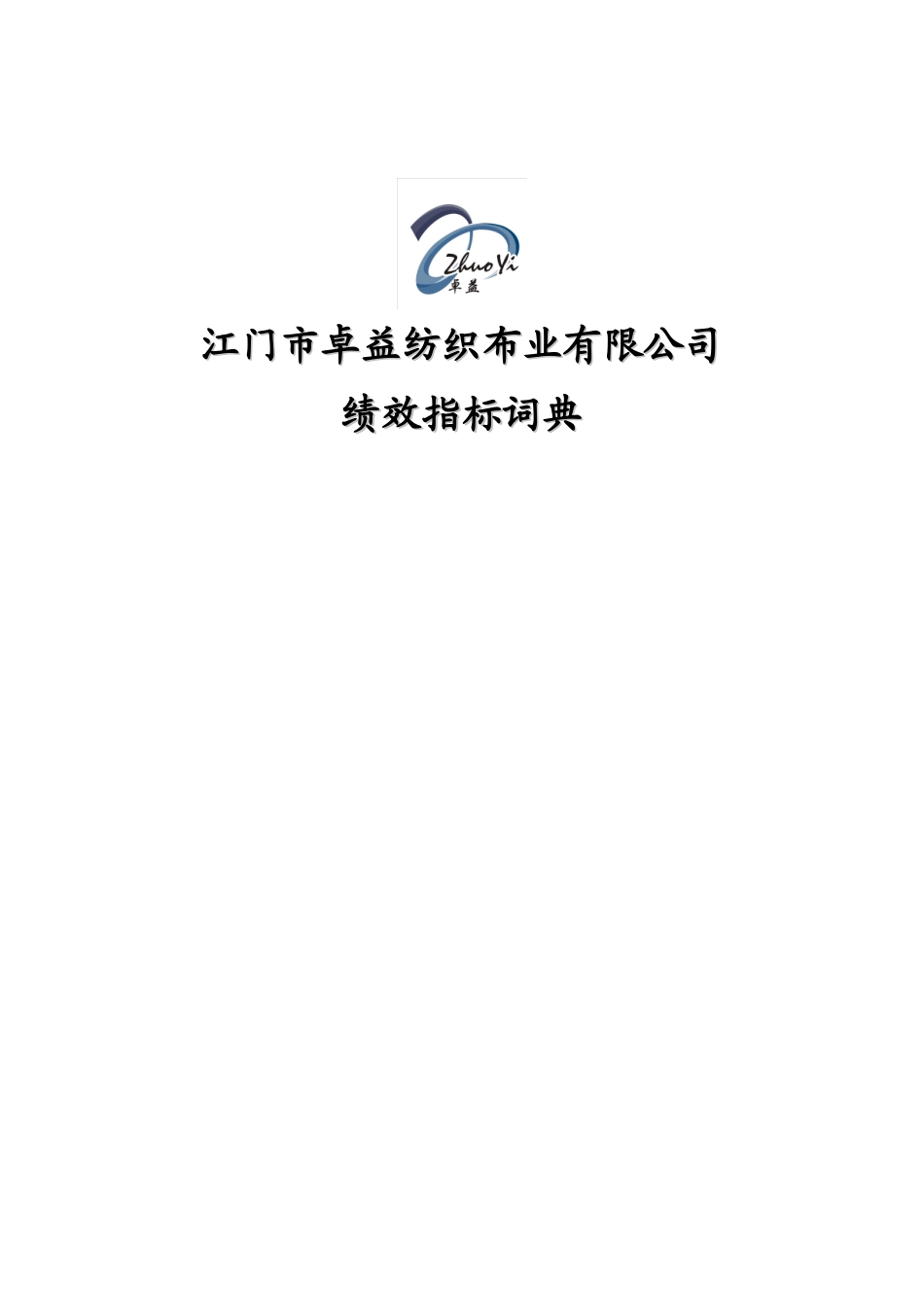 ZhuoYi
卓益

江门市卓益纺织布业有限公司

绩效指标词典